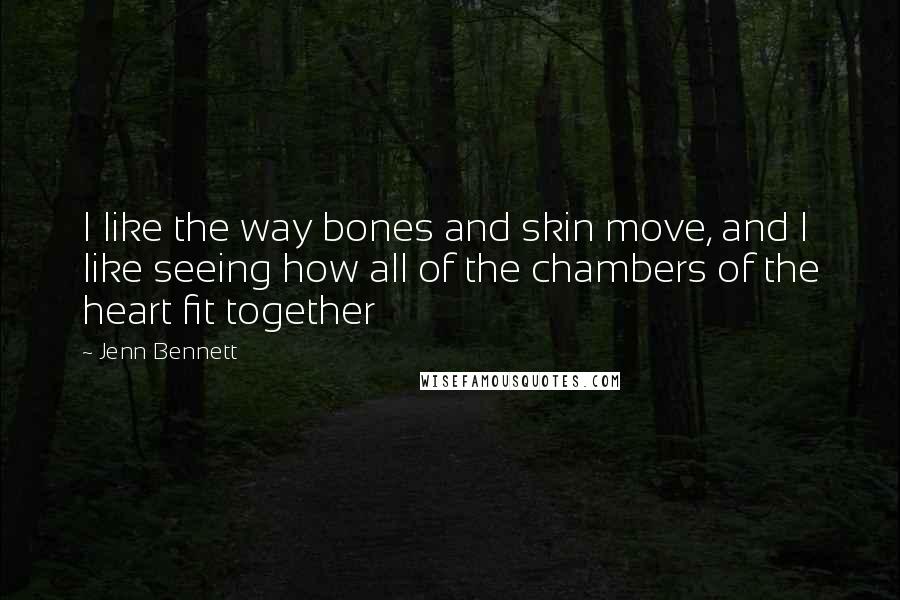 I like the way bones and skin move, and I like seeing how all of the chambers of the heart fit together

~ Jenn Bennett

WISEFAMOUSQUOTES.COM